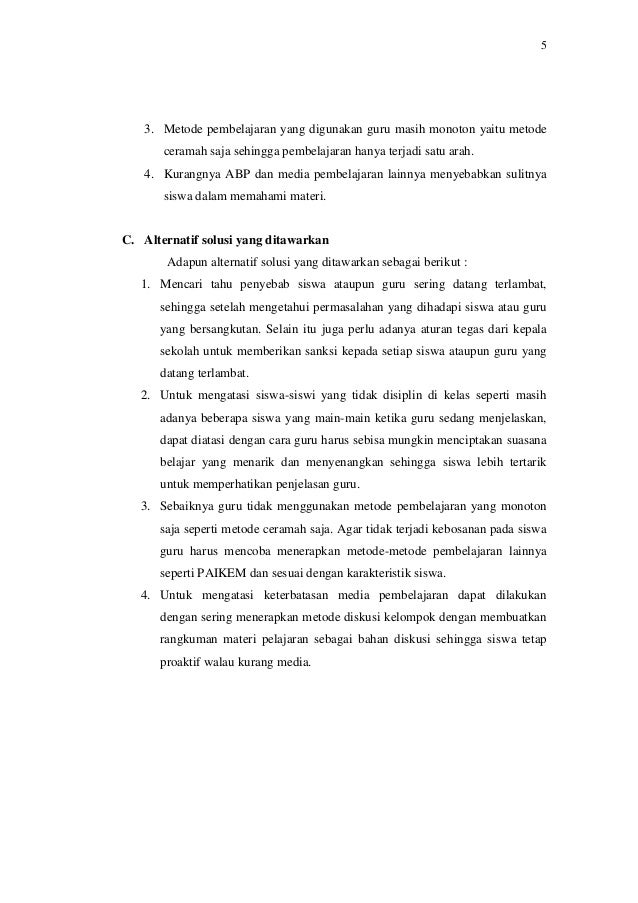 5

3. Metode pembelajaran yang digunakan guru masih monoton yaitu metode ceramah saja sehingga pembelajaran hanya terjadi satu arah.
4. Kurangnya ABP dan media pembelajaran lainnya menyebabkan sulitnya siswa dalam memahami materi.

C. Alternatif solusi yang ditawarkan
Adapun alternatif solusi yang ditawarkan sebagai berikut :
1. Mencari tahu penyebab siswa ataupun guru sering datang terlambat, sehingga setelah mengetahui permasalahan yang dihadapi siswa atau guru yang bersangkutan. Selain itu juga perlu adanya aturan tegas dari kepala sekolah untuk memberikan sanksi kepada setiap siswa ataupun guru yang datang terlambat.
2. Untuk mengatasi siswa-siswi yang tidak disiplin di kelas seperti masih adanya beberapa siswa yang main-main ketika guru sedang menjelaskan, dapat diatasi dengan cara guru harus sebisa mungkin menciptakan suasana belajar yang menarik dan menyenangkan sehingga siswa lebih tertarik untuk memperhatikan penjelasan guru.
3. Sebaiknya guru tidak menggunakan metode pembelajaran yang monoton saja seperti metode ceramah saja. Agar tidak terjadi kebosanan pada siswa guru harus mencoba menerapkan metode-metode pembelajaran lainnya seperti PAIKEM dan sesuai dengan karakteristik siswa.
4. Untuk mengatasi keterbatasan media pembelajaran dapat dilakukan dengan sering menerapkan metode diskusi kelompok dengan membuatkan rangkuman materi pelajaran sebagai bahan diskusi sehingga siswa tetap proaktif walau kurang media.